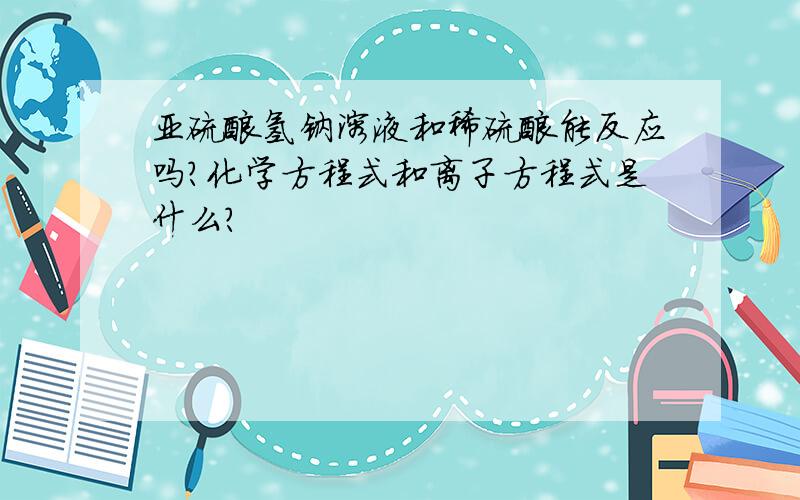 亚硫酸氢钠溶液和稀硫酸能反应吗?化学方程式和离子方程式是什么?